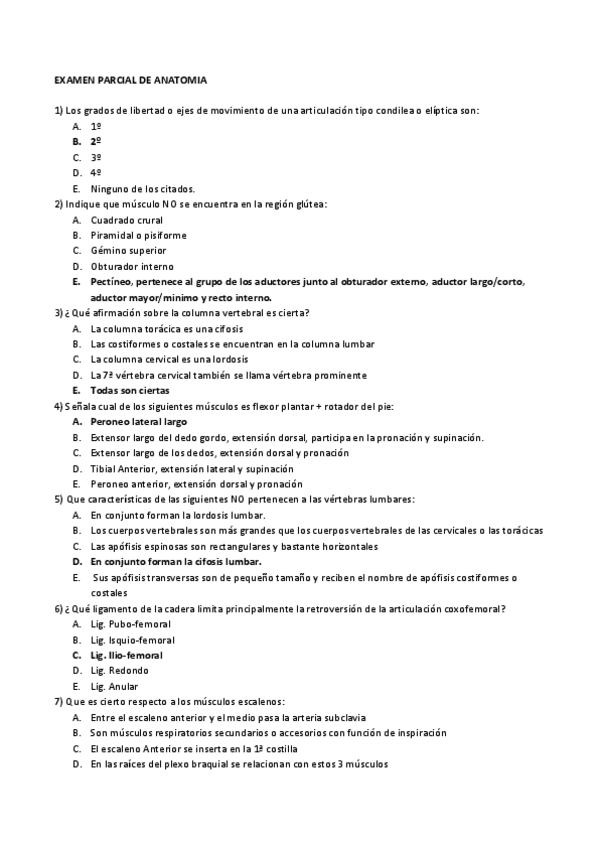 EXAMEN PARCIAL DE ANATOMIA

1) Los grados de libertad o ejes de movimiento de una articulación tipo condilea o elíptica son:
A. 1º
B. 2º
C. 3º
D. 4º
E. Ninguno de los citados.
2) Indique que músculo NO se encuentra en la región glútea:
A. Cuadrado crural
B. Piramidal o pisiforme
C. Gémino superior
D. Obturador interno
E. Pectíneo, pertenece al grupo de los aductores junto al obturador externo, aductor largo/corto, aductor mayor/mínimo y recto interno.
3) ¿Qué afirmación sobre la columna vertebral es cierta?
A. La columna torácica es una cifosis
B. Las costiformes o costales se encuentran en la columna lumbar
C. La columna cervical es una lordosis
D. La 7ª vértebra cervical también se llama vértebra prominente
E. Todas son ciertas
4) Señala cual de los siguientes músculos es flexor plantar + rotador del pie:
A. Peroneo lateral largo
B. Extensor largo del dedo gordo, extensión dorsal, participa en la pronación y supinación.
C. Extensor largo de los dedos, extensión dorsal y pronación
D. Tibial Anterior, extensión lateral y supinación
E. Peroneo anterior, extensión dorsal y pronación
5) Que características de las siguientes NO pertenecen a las vértebras lumbares:
A. En conjunto forman la lordosis lumbar.
B. Los cuerpos vertebrales son más grandes que los cuerpos vertebrales de las cervicales o las torácicas
C. Las apófisis espinosas son rectangulares y bastante horizontales
D. En conjunto forman la cifosis lumbar.
E. Sus apófisis transversas son de pequeño tamaño y reciben el nombre de apófisis costiformes o costales
6) ¿Qué ligamento de la cadera limita principalmente la retroversión de la articulación coxofemoral?
A. Lig. Pubo-femoral
B. Lig. Isquio-femoral
C. Lig. Ilio-femoral
D. Lig. Redondo
E. Lig. Anular
7) Que es cierto respecto a los músculos escalenos:
A. Entre el escaleno anterior y el medio pasa la arteria subclavia
B. Son músculos respiratorios secundarios o accesorios con función de inspiración
C. El escaleno Anterior se inserta en la 1ª costilla
D. En las raíces del plexo braquial se relacionan con estos 3 músculos